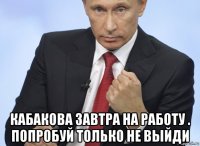 КАБАКОВА ЗАВТРА НА РАБОТУ . ПОПРОБУЙ ТОЛЬКО НЕ ВЫЙДИ